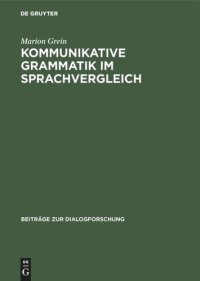 DE GRUYTER

Marion Grein

KOMMUNIKATIVE GRAMMATIK IM SPRACHVERGLEICH

BEITRÄGE ZUR DIALOGFORSCHUNG

DE
G